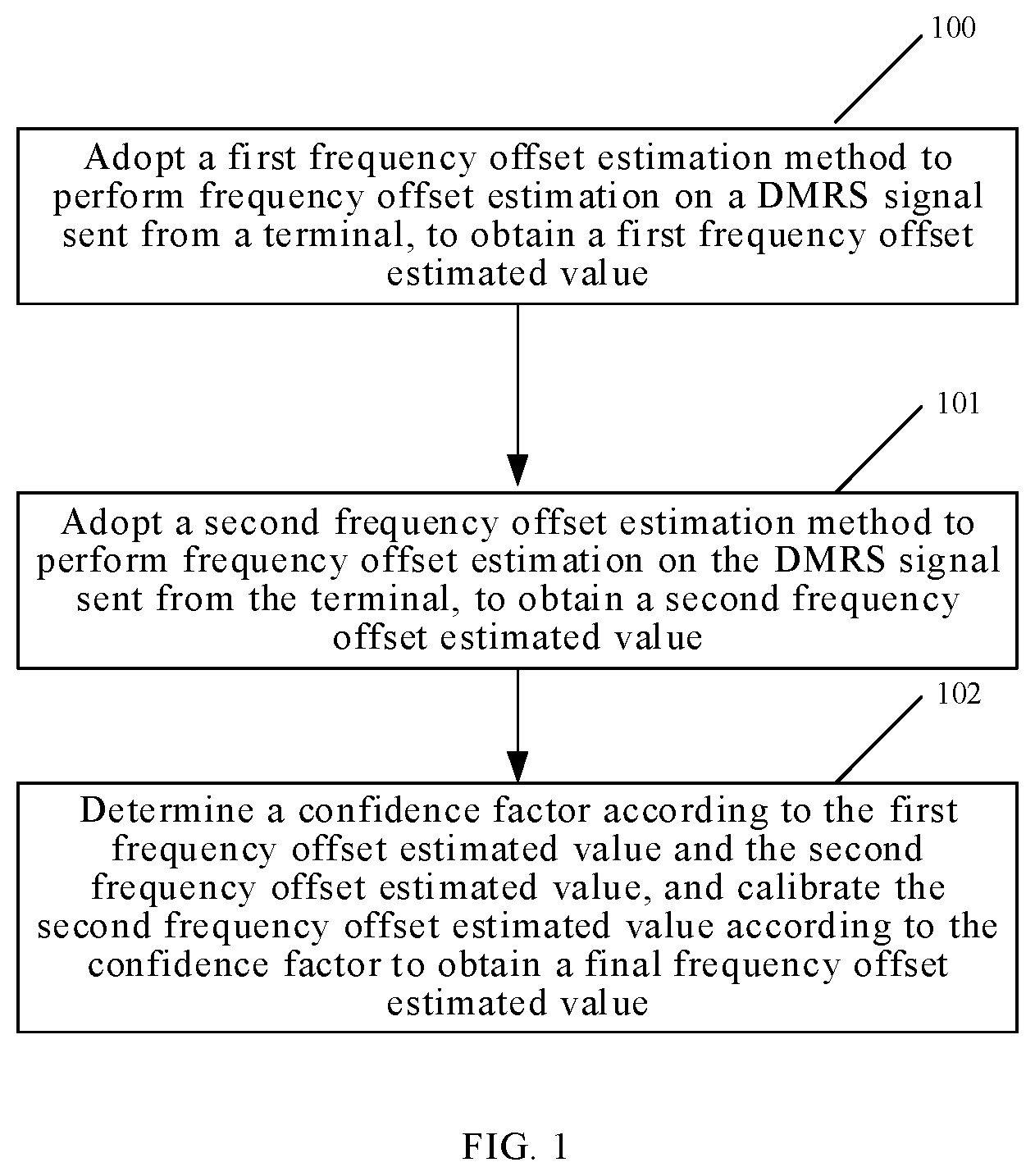 100

Adopt a first frequency offset estimation method to perform frequency offset estimation on a DMRS signal sent from a terminal, to obtain a first frequency offset estimated value

101

Adopt a second frequency offset estimation method to perform frequency offset estimation on the DMRS signal sent from the terminal, to obtain a second frequency offset estimated value

102

Determine a confidence factor according to the first frequency offset estimated value and the second frequency offset estimated value, and calibrate the second frequency offset estimated value according to the confidence factor to obtain a final frequency offset estimated value

FIG. 1